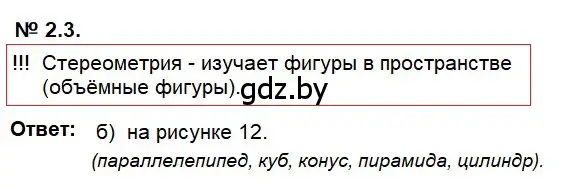 № 2.3.

!!! Стереометрия - изучает фигуры в пространстве (объёмные фигуры). gdz.by

Ответ: б) на рисунке 12.

(параллелепипед, куб, конус, пирамида, цилиндр).